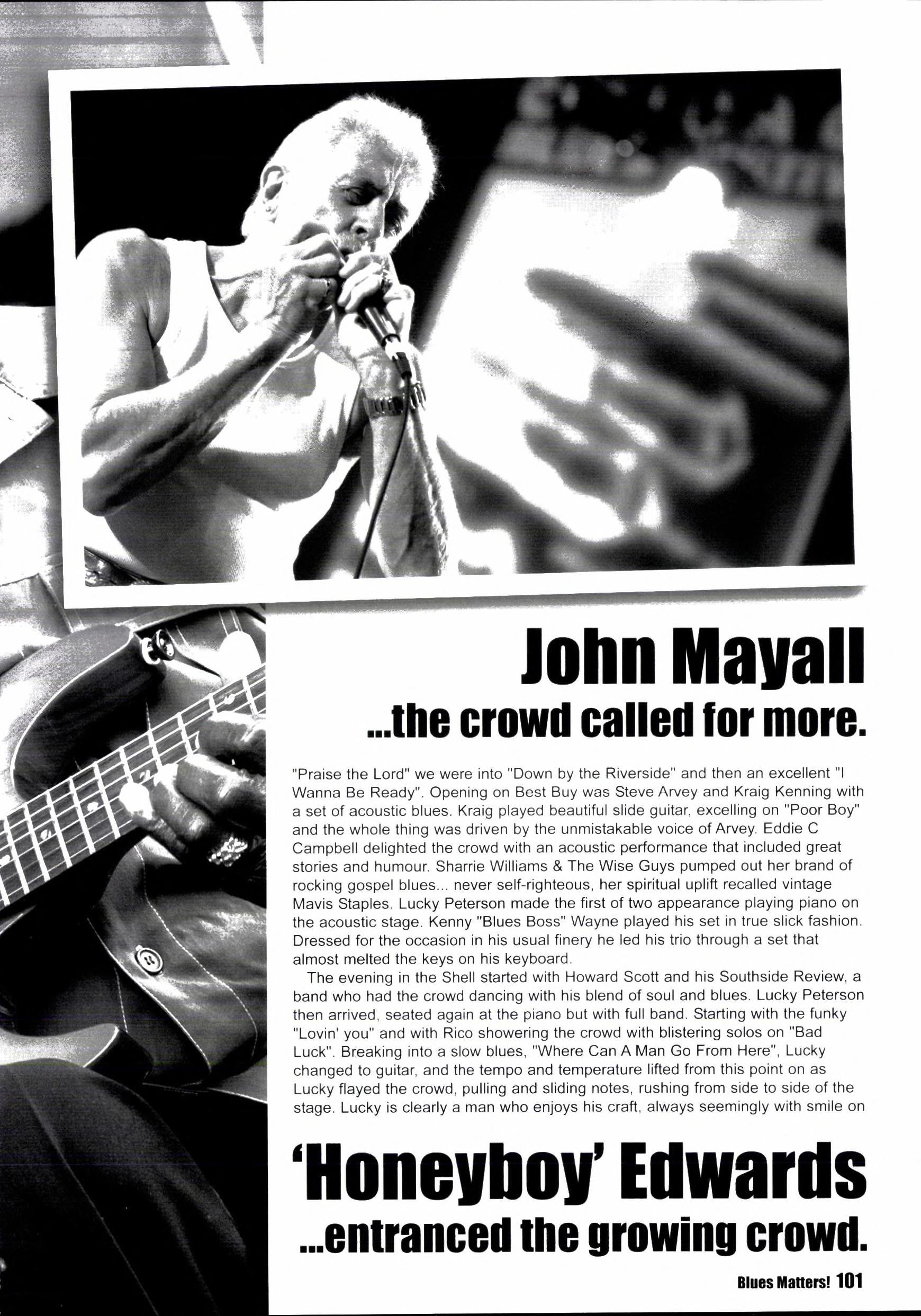 John Mayall
...the crowd called for more.

"Praise the Lord" we were into "Down by the Riverside" and then an excellent "I Wanna Be Ready". Opening on Best Buy was Steve Arvey and Kraig Kenning with a set of acoustic blues. Kraig played beautiful slide guitar, excelling on "Poor Boy" and the whole thing was driven by the unmistakable voice of Arvey. Eddie C Campbell delighted the crowd with an acoustic performance that included great stories and humour. Sharrie Williams & The Wise Guys pumped out her brand of rocking gospel blues... never self-righteous, her spiritual uplift recalled vintage Mavis Staples. Lucky Peterson made the first of two appearance playing piano on the acoustic stage. Kenny "Blues Boss" Wayne played his set in true slick fashion. Dressed for the occasion in his usual finery he led his trio through a set that almost melted the keys on his keyboard.

The evening in the Shell started with Howard Scott and his Southside Review, a band who had the crowd dancing with his blend of soul and blues. Lucky Peterson then arrived, seated again at the piano but with full band. Starting with the funky "Lovin' you" and with Rico showering the crowd with blistering solos on "Bad Luck". Breaking into a slow blues, "Where Can A Man Go From Here", Lucky changed to guitar, and the tempo and temperature lifted from this point on as Lucky flayed the crowd, pulling and sliding notes, rushing from side to side of the stage. Lucky is clearly a man who enjoys his craft, always seemingly with smile on

'Honeyboy' Edwards
...entranced the growing crowd.

Blues Matters! 101